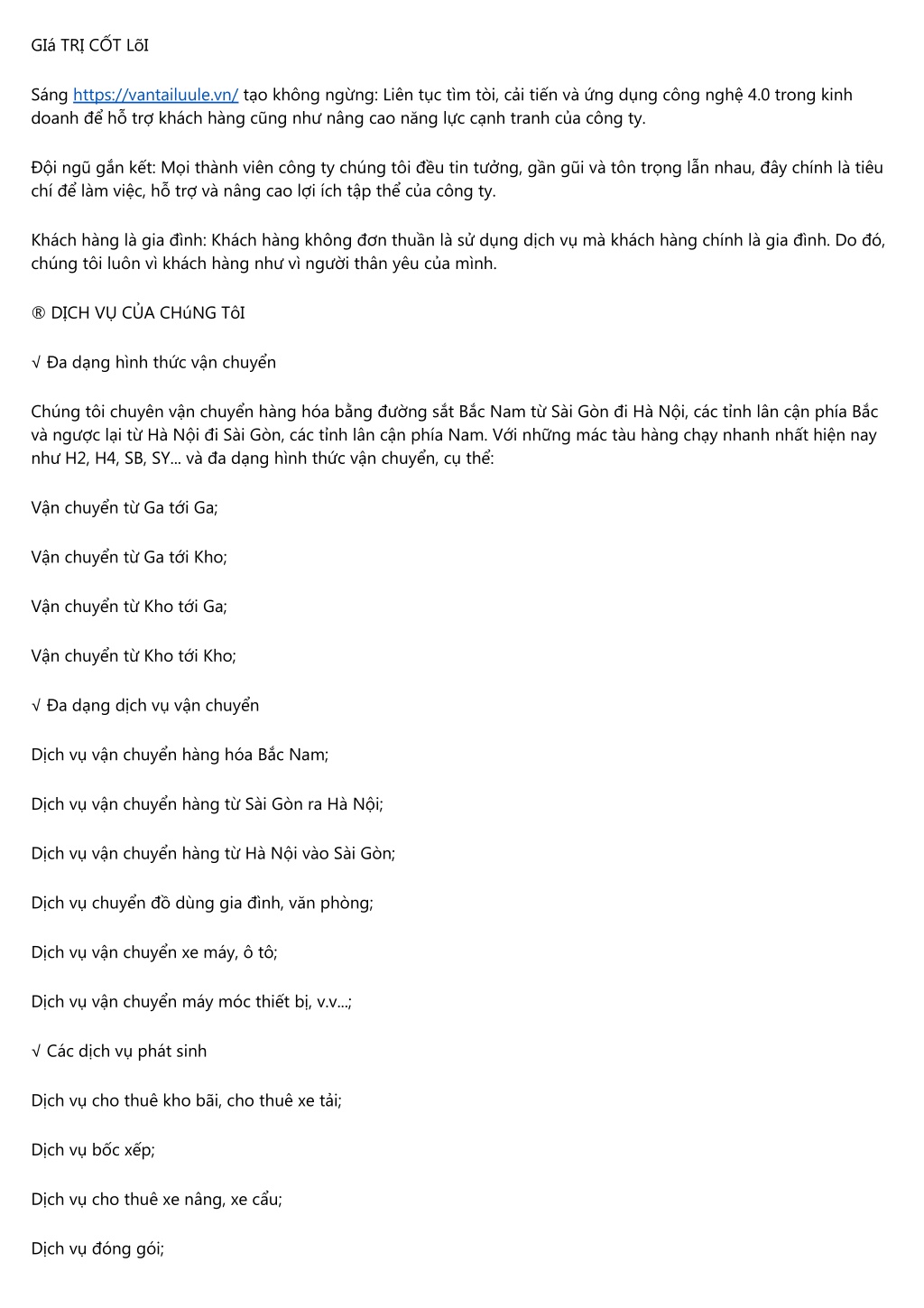 GIá TRỊ CỐT LõI

Sáng https://vantailuule.vn/ tạo không ngừng: Liên tục tìm tòi, cải tiến và ứng dụng công nghệ 4.0 trong kinh doanh để hỗ trợ khách hàng cũng như nâng cao năng lực cạnh tranh của công ty.

Đội ngũ gắn kết: Mọi thành viên công ty chúng tôi đều tin tưởng, gần gũi và tôn trọng lẫn nhau, đây chính là tiêu chí để làm việc, hỗ trợ và nâng cao lợi ích tập thể của công ty.

Khách hàng là gia đình: Khách hàng không đơn thuần là sử dụng dịch vụ mà khách hàng chính là gia đình. Do đó, chúng tôi luôn vì khách hàng như vì người thân yêu của mình.

® DỊCH VỤ CỦA CHúNG TôI

√ Đa dạng hình thức vận chuyển

Chúng tôi chuyên vận chuyển hàng hóa bằng đường sắt Bắc Nam từ Sài Gòn đi Hà Nội, các tỉnh lân cận phía Bắc và ngược lại từ Hà Nội đi Sài Gòn, các tỉnh lân cận phía Nam. Với những mác tàu hàng chạy nhanh nhất hiện nay như H2, H4, SB, SY... và đa dạng hình thức vận chuyển, cụ thể:

Vận chuyển từ Ga tới Ga;

Vận chuyển từ Ga tới Kho;

Vận chuyển từ Kho tới Ga;

Vận chuyển từ Kho tới Kho;

√ Đa dạng dịch vụ vận chuyển

Dịch vụ vận chuyển hàng hóa Bắc Nam;

Dịch vụ vận chuyển hàng từ Sài Gòn ra Hà Nội;

Dịch vụ vận chuyển hàng từ Hà Nội vào Sài Gòn;

Dịch vụ chuyển đồ dùng gia đình, văn phòng;

Dịch vụ vận chuyển xe máy, ô tô;

Dịch vụ vận chuyển máy móc thiết bị, v.v...;

√ Các dịch vụ phát sinh

Dịch vụ cho thuê kho bãi, cho thuê xe tải;

Dịch vụ bốc xếp;

Dịch vụ cho thuê xe nâng, xe cẩu;

Dịch vụ đóng gói;